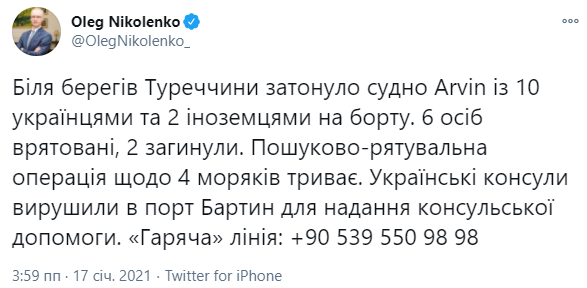 Oleg Nikolenko
@OlegNikolenko_

Біля берегів Туреччини затонуло судно Arvin із 10 українцями та 2 іноземцями на борту. 6 осіб врятовані, 2 загинули. Пошуково-рятувальна операція щодо 4 моряків триває. Українські консули вирушили в порт Бартин для надання консульської допомоги. «Гаряча» лінія: +90 539 550 98 98

3:59 пп · 17 січ. 2021 · Twitter for iPhone